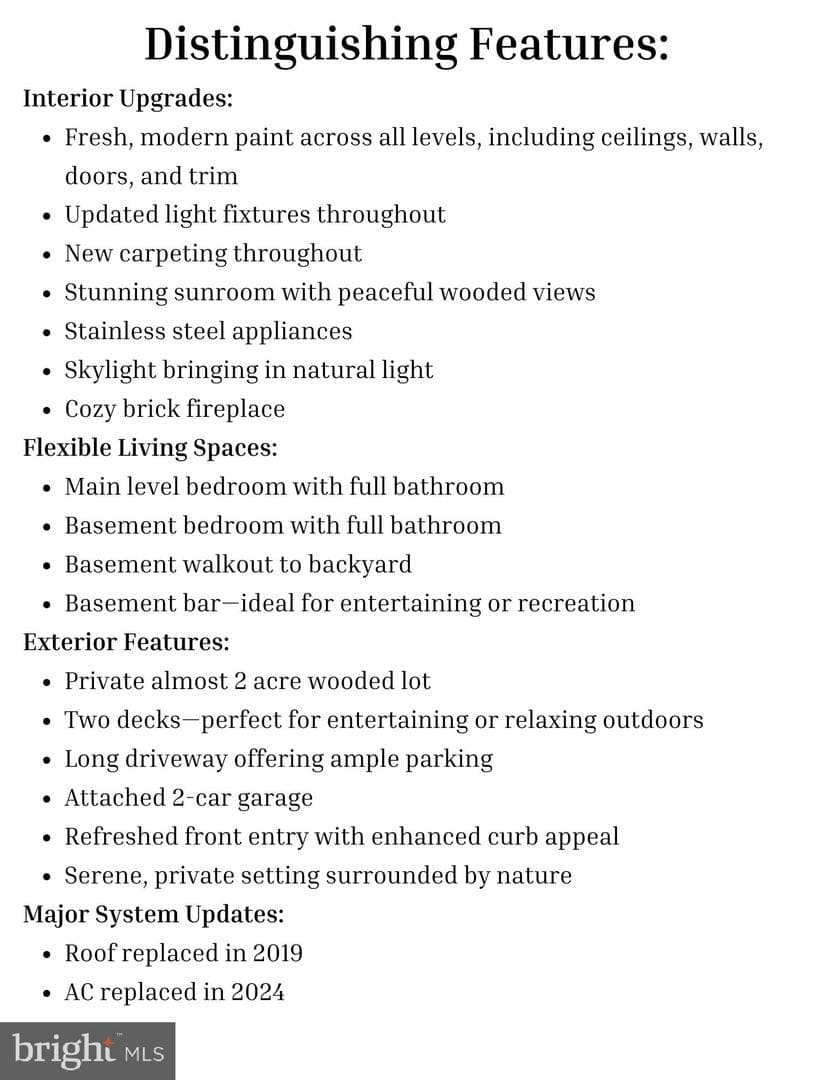 Distinguishing Features:

Interior Upgrades:

• Fresh, modern paint across all levels, including ceilings, walls, doors, and trim
• Updated light fixtures throughout
• New carpeting throughout
• Stunning sunroom with peaceful wooded views
• Stainless steel appliances
• Skylight bringing in natural light
• Cozy brick fireplace

Flexible Living Spaces:

• Main level bedroom with full bathroom
• Basement bedroom with full bathroom
• Basement walkout to backyard
• Basement bar—ideal for entertaining or recreation

Exterior Features:

• Private almost 2 acre wooded lot
• Two decks—perfect for entertaining or relaxing outdoors
• Long driveway offering ample parking
• Attached 2-car garage
• Refreshed front entry with enhanced curb appeal
• Serene, private setting surrounded by nature

Major System Updates:

• Roof replaced in 2019
• AC replaced in 2024

bright MLS